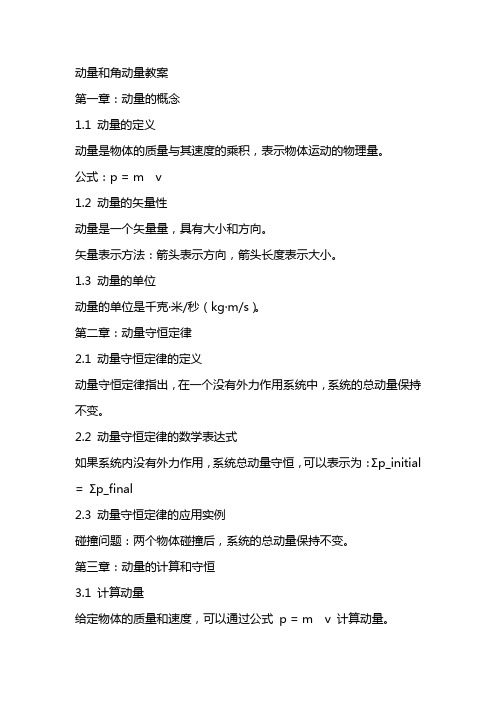 动量和角动量教案

第一章：动量的概念

1.1 动量的定义

动量是物体的质量与其速度的乘积，表示物体运动的物理量。

公式：p = m v

1.2 动量的矢量性

动量是一个矢量量，具有大小和方向。

矢量表示方法：箭头表示方向，箭头长度表示大小。

1.3 动量的单位

动量的单位是千克·米/秒（kg·m/s）。

第二章：动量守恒定律

2.1 动量守恒定律的定义

动量守恒定律指出，在一个没有外力作用系统中，系统的总动量保持不变。

2.2 动量守恒定律的数学表达式

如果系统内没有外力作用，系统总动量守恒，可以表示为：Σp_initial = Σp_final

2.3 动量守恒定律的应用实例

碰撞问题：两个物体碰撞后，系统的总动量保持不变。

第三章：动量的计算和守恒

3.1 计算动量

给定物体的质量和速度，可以通过公式 p = m v 计算动量。